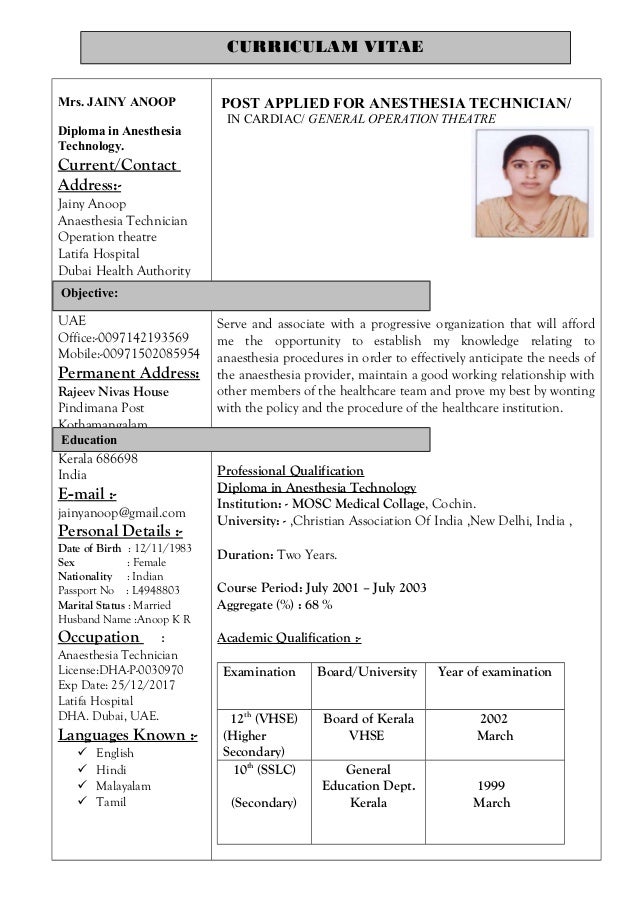 CURRICULAM VITAE

Mrs. JAINY ANOOP

Diploma in Anesthesia Technology.

Current/Contact Address:-

Jainy Anoop
Anaesthesia Technician
Operation theatre
Latifa Hospital
Dubai Health Authority

Objective:

UAE
Office:-0097142193569
Mobile:-00971502085954

Permanent Address:

Rajeev Nivas House
Pindimana Post
Kothamangalam

Education

Kerala 686698
India

E-mail :-

jainyanoop@gmail.com

Personal Details :-

Date of Birth : 12/11/1983
Sex : Female
Nationality : Indian
Passport No : L4948803
Marital Status : Married
Husband Name :Anoop K R

Occupation :

Anaesthesia Technician
License:DHA-P-0030970
Exp Date: 25/12/2017
Latifa Hospital
DHA. Dubai, UAE.

Languages Known :-

✓ English
✓ Hindi
✓ Malayalam
✓ Tamil

POST APPLIED FOR ANESTHESIA TECHNICIAN/
IN CARDIAC/ GENERAL OPERATION THEATRE

Serve and associate with a progressive organization that will afford me the opportunity to establish my knowledge relating to anaesthesia procedures in order to effectively anticipate the needs of the anaesthesia provider, maintain a good working relationship with other members of the healthcare team and prove my best by wonting with the policy and the procedure of the healthcare institution.

Professional Qualification
Diploma in Anesthesia Technology
Institution: - MOSC Medical Collage, Cochin.
University: - ,Christian Association Of India ,New Delhi, India ,

Duration: Two Years.

Course Period: July 2001 – July 2003
Aggregate (%) : 68 %

Academic Qualification :-

| Examination | Board/University | Year of examination |
|---|---|---|
| 12$^{th}$ (VHSE) (Higher Secondary) | Board of Kerala VHSE | 2002 March |
| 10$^{th}$ (SSLC) (Secondary) | General Education Dept. Kerala | 1999 March |